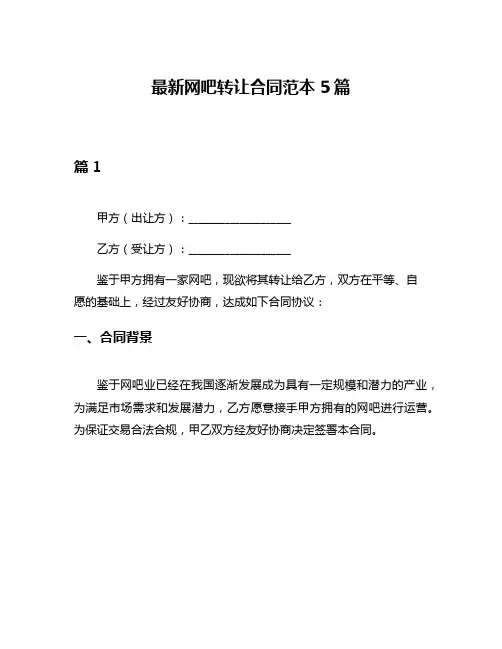 最新网吧转让合同范本 5 篇

篇 1

甲方（出让方）：________________

乙方（受让方）：________________

鉴于甲方拥有一家网吧，现欲将其转让给乙方，双方在平等、自愿的基础上，经过友好协商，达成如下合同协议：

一、合同背景

鉴于网吧业已经在我国逐渐发展成为具有一定规模和潜力的产业，为满足市场需求和发展潜力，乙方愿意接手甲方拥有的网吧进行运营。为保证交易合法合规，甲乙双方经友好协商决定签署本合同。